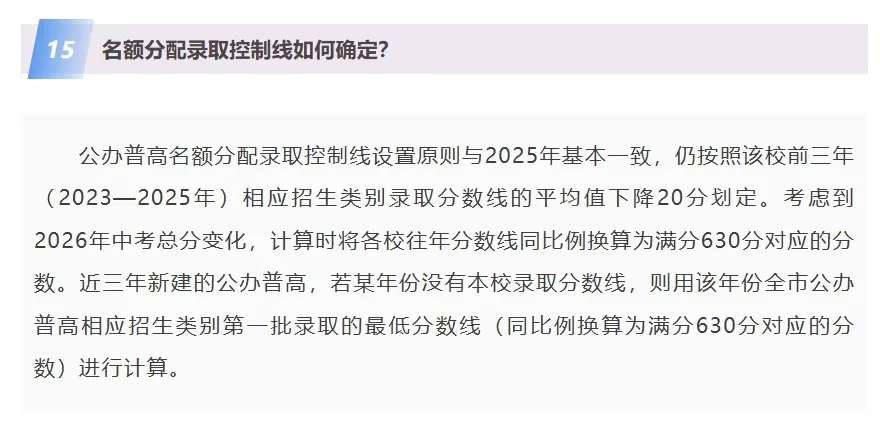 15 名额分配录取控制线如何确定?

公办普高名额分配录取控制线设置原则与2025年基本一致，仍按照该校前三年（2023—2025年）相应招生类别录取分数线的平均值下降20分划定。考虑到2026年中考总分变化，计算时将各校往年分数线同比例换算为满分630分对应的分数。近三年新建的公办普高，若某年份没有本校录取分数线，则用该年份全市公办普高相应招生类别第一批录取的最低分数线（同比例换算为满分630分对应的分数）进行计算。